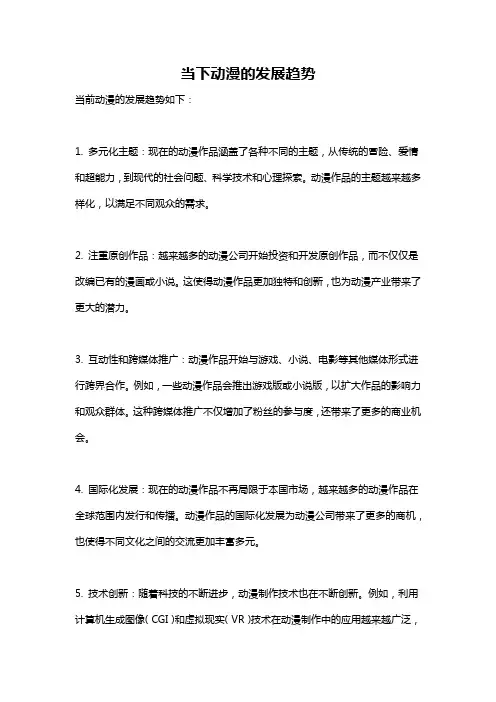 当下动漫的发展趋势

当前动漫的发展趋势如下：

1. 多元化主题：现在的动漫作品涵盖了各种不同的主题，从传统的冒险、爱情和超能力，到现代的社会问题、科学技术和心理探索。动漫作品的主题越来越多样化，以满足不同观众的需求。

2. 注重原创作品：越来越多的动漫公司开始投资和开发原创作品，而不仅仅是改编已有的漫画或小说。这使得动漫作品更加独特和创新，也为动漫产业带来了更大的潜力。

3. 互动性和跨媒体推广：动漫作品开始与游戏、小说、电影等其他媒体形式进行跨界合作。例如，一些动漫作品会推出游戏版或小说版，以扩大作品的影响力和观众群体。这种跨媒体推广不仅增加了粉丝的参与度，还带来了更多的商业机会。

4. 国际化发展：现在的动漫作品不再局限于本国市场，越来越多的动漫作品在全球范围内发行和传播。动漫作品的国际化发展为动漫公司带来了更多的商机，也使得不同文化之间的交流更加丰富多元。

5. 技术创新：随着科技的不断进步，动漫制作技术也在不断创新。例如，利用计算机生成图像（CGI）和虚拟现实（VR）技术在动漫制作中的应用越来越广泛，